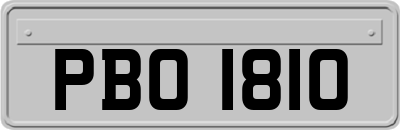 PBO 1810